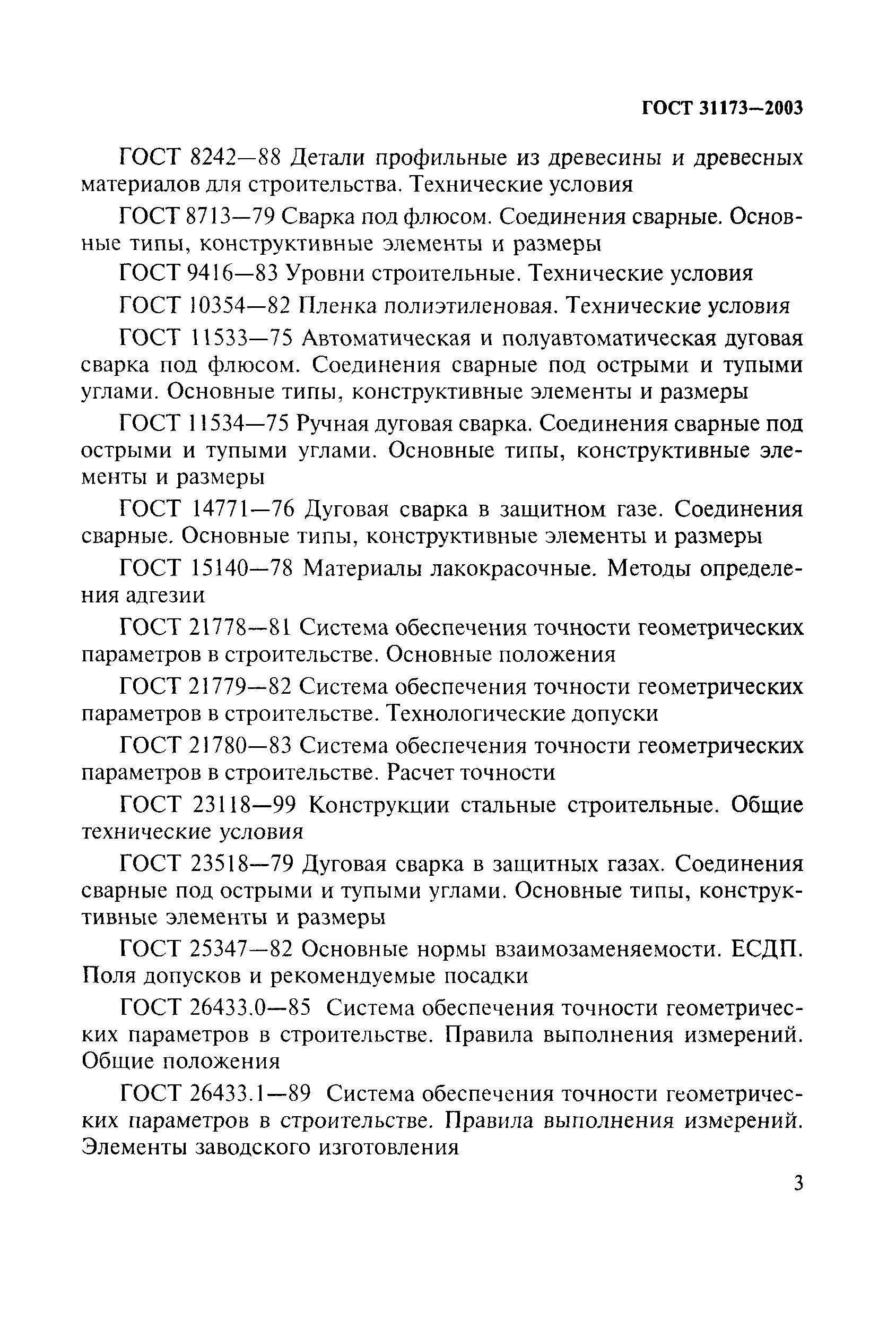 ГОСТ 31173—2003

ГОСТ 8242—88 Детали профильные из древесины и древесных материалов для строительства. Технические условия

ГОСТ 8713—79 Сварка под флюсом. Соединения сварные. Основные типы, конструктивные элементы и размеры

ГОСТ 9416—83 Уровни строительные. Технические условия

ГОСТ 10354—82 Пленка полиэтиленовая. Технические условия

ГОСТ 11533—75 Автоматическая и полуавтоматическая дуговая сварка под флюсом. Соединения сварные под острыми и тупыми углами. Основные типы, конструктивные элементы и размеры

ГОСТ 11534—75 Ручная дуговая сварка. Соединения сварные под острыми и тупыми углами. Основные типы, конструктивные элементы и размеры

ГОСТ 14771—76 Дуговая сварка в защитном газе. Соединения сварные. Основные типы, конструктивные элементы и размеры

ГОСТ 15140—78 Материалы лакокрасочные. Методы определения адгезии

ГОСТ 21778—81 Система обеспечения точности геометрических параметров в строительстве. Основные положения

ГОСТ 21779—82 Система обеспечения точности геометрических параметров в строительстве. Технологические допуски

ГОСТ 21780—83 Система обеспечения точности геометрических параметров в строительстве. Расчет точности

ГОСТ 23118—99 Конструкции стальные строительные. Общие технические условия

ГОСТ 23518—79 Дуговая сварка в защитных газах. Соединения сварные под острыми и тупыми углами. Основные типы, конструктивные элементы и размеры

ГОСТ 25347—82 Основные нормы взаимозаменяемости. ЕСДП. Поля допусков и рекомендуемые посадки

ГОСТ 26433.0—85 Система обеспечения точности геометрических параметров в строительстве. Правила выполнения измерений. Общие положения

ГОСТ 26433.1—89 Система обеспечения точности геометрических параметров в строительстве. Правила выполнения измерений. Элементы заводского изготовления

3